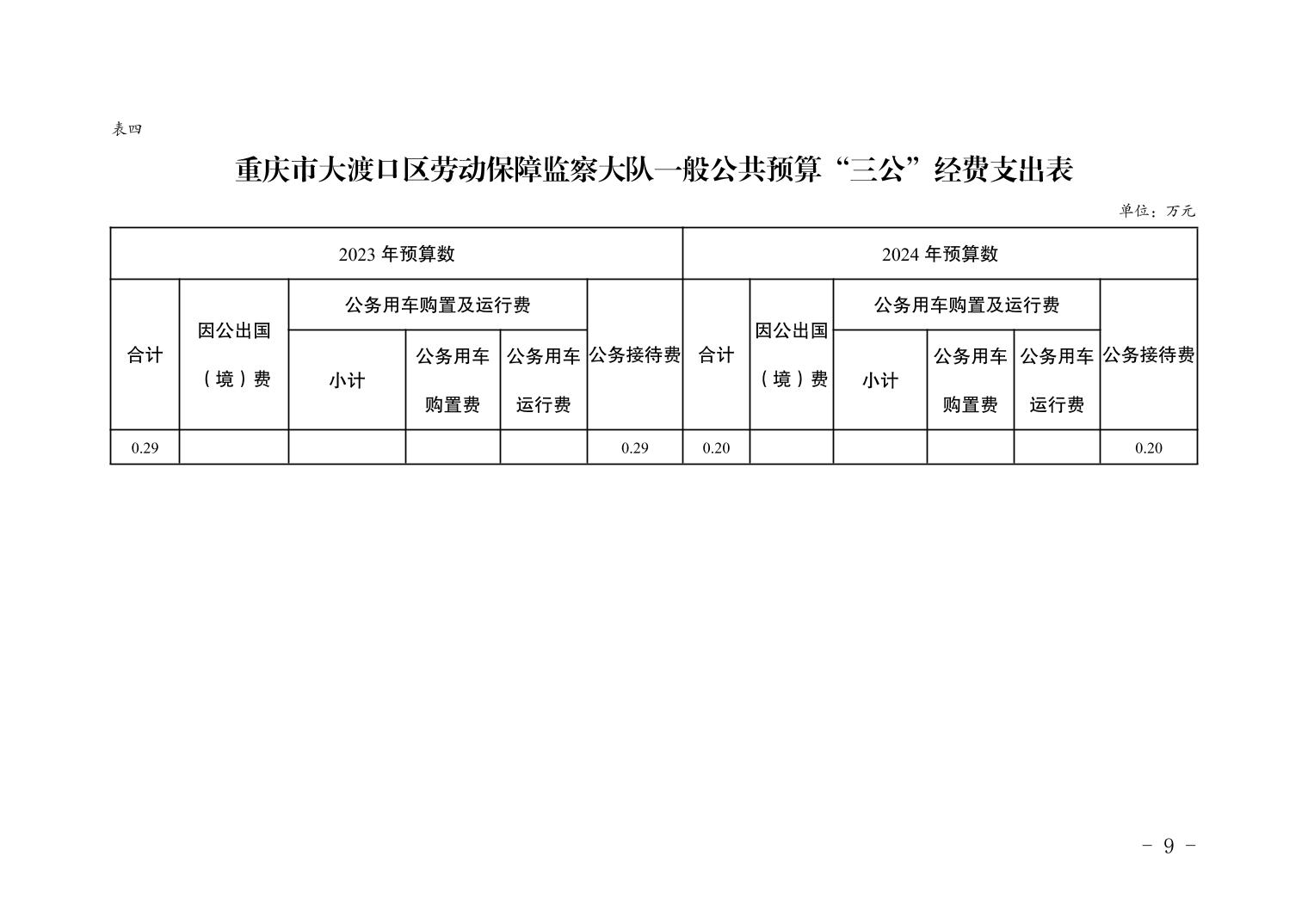 表四

重庆市大渡口区劳动保障监察大队一般公共预算“三公”经费支出表

单位：万元

| 2023年预算数 | | | | | | 2024年预算数 | | | | | |
|---|---|---|---|---|---|---|---|---|---|---|---|
| 合计 | 因公出国（境）费 | 公务用车购置及运行费 | | | 公务接待费 | 合计 | 因公出国（境）费 | 公务用车购置及运行费 | | | 公务接待费 |
| | | 小计 | 公务用车购置费 | 公务用车运行费 | | | | 小计 | 公务用车购置费 | 公务用车运行费 | |
| 0.29 | | | | | 0.29 | 0.20 | | | | | 0.20 |

- 9 -